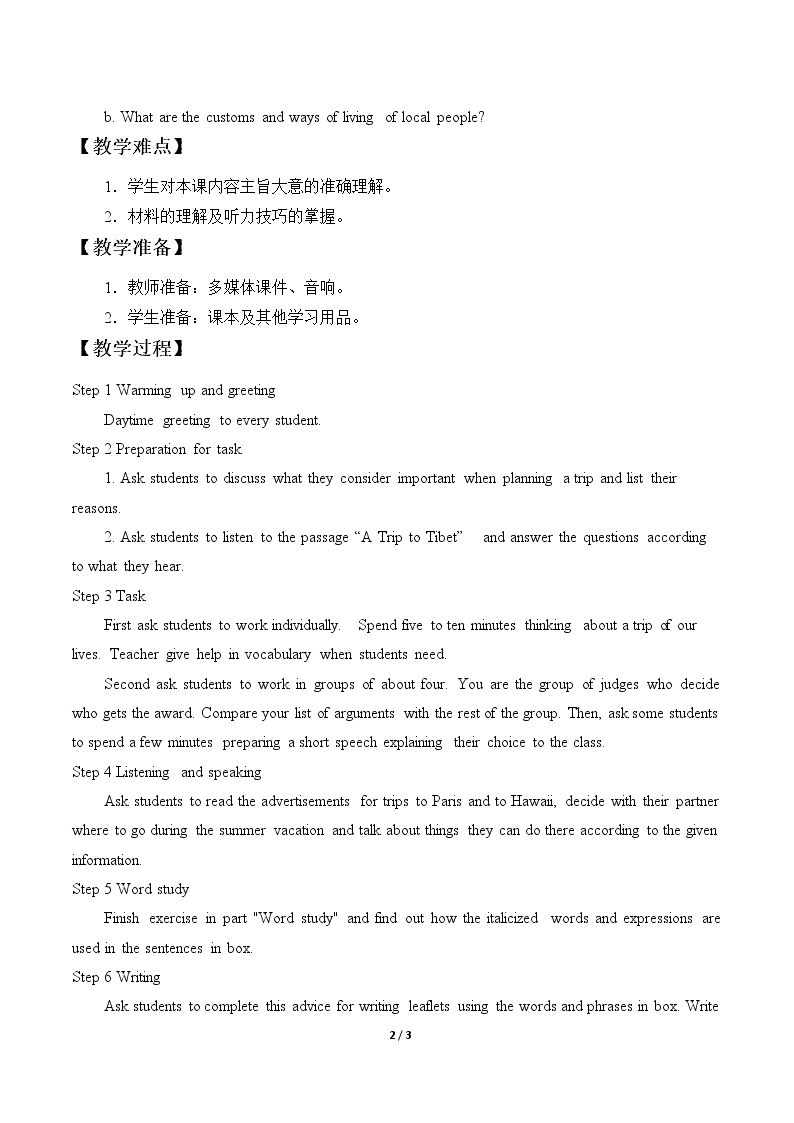 b. What are the customs and ways of living of local people?

【教学难点】

1．学生对本课内容主旨大意的准确理解。

2．材料的理解及听力技巧的掌握。

【教学准备】

1．教师准备：多媒体课件、音响。

2．学生准备：课本及其他学习用品。

【教学过程】

Step 1 Warming up and greeting

Daytime greeting to every student.

Step 2 Preparation for task

1. Ask students to discuss what they consider important when planning a trip and list their reasons.

2. Ask students to listen to the passage "A Trip to Tibet" and answer the questions according to what they hear.

Step 3 Task

First ask students to work individually. Spend five to ten minutes thinking about a trip of our lives. Teacher give help in vocabulary when students need.

Second ask students to work in groups of about four. You are the group of judges who decide who gets the award. Compare your list of arguments with the rest of the group. Then, ask some students to spend a few minutes preparing a short speech explaining their choice to the class.

Step 4 Listening and speaking

Ask students to read the advertisements for trips to Paris and to Hawaii, decide with their partner where to go during the summer vacation and talk about things they can do there according to the given information.

Step 5 Word study

Finish exercise in part "Word study" and find out how the italicized words and expressions are used in the sentences in box.

Step 6 Writing

Ask students to complete this advice for writing leaflets using the words and phrases in box. Write

2 / 3